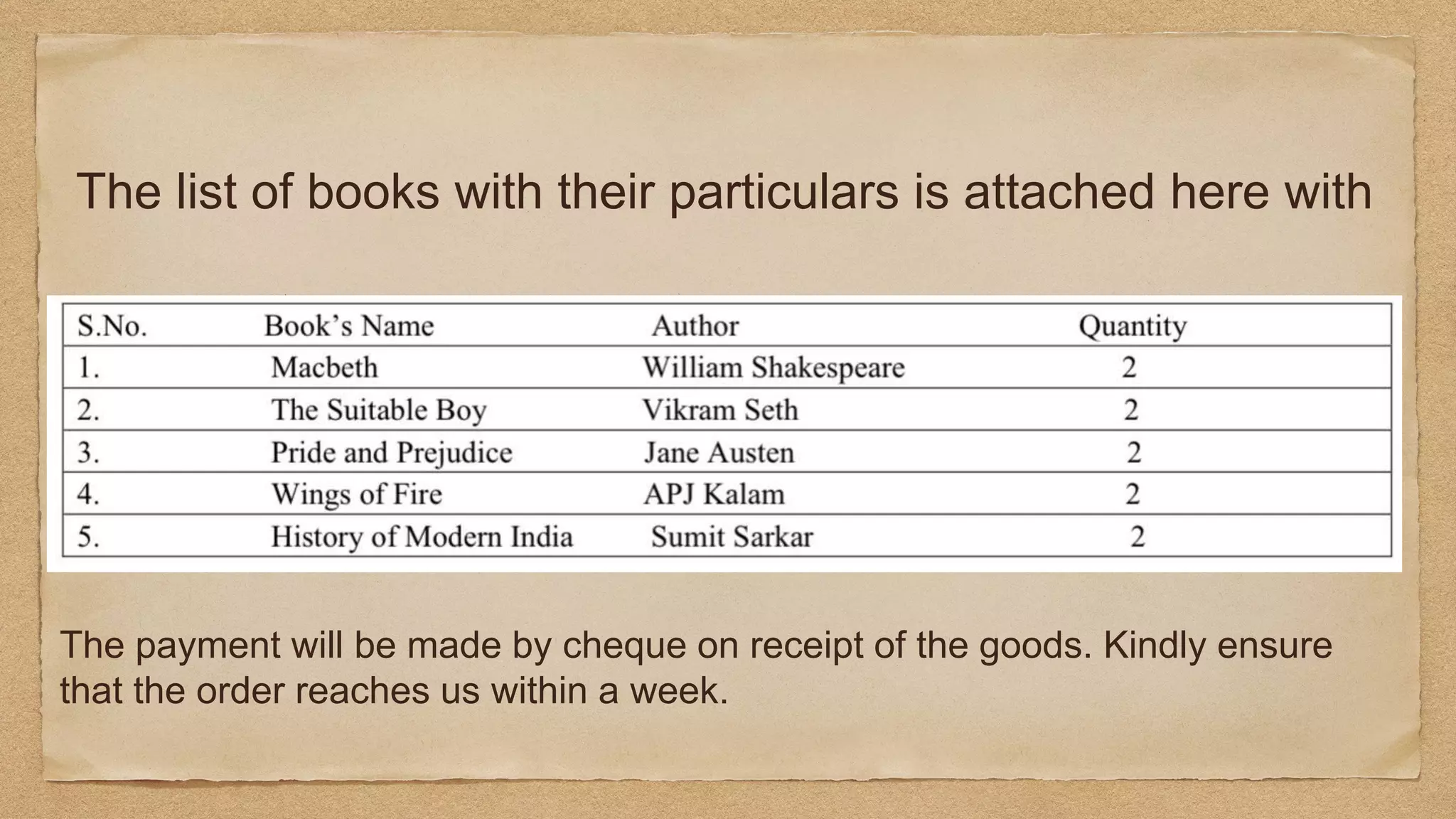 The list of books with their particulars is attached here with

| S.No. | Book's Name | Author | Quantity |
|---|---|---|---|
| 1. | Macbeth | William Shakespeare | 2 |
| 2. | The Suitable Boy | Vikram Seth | 2 |
| 3. | Pride and Prejudice | Jane Austen | 2 |
| 4. | Wings of Fire | APJ Kalam | 2 |
| 5. | History of Modern India | Sumit Sarkar | 2 |

The payment will be made by cheque on receipt of the goods. Kindly ensure that the order reaches us within a week.